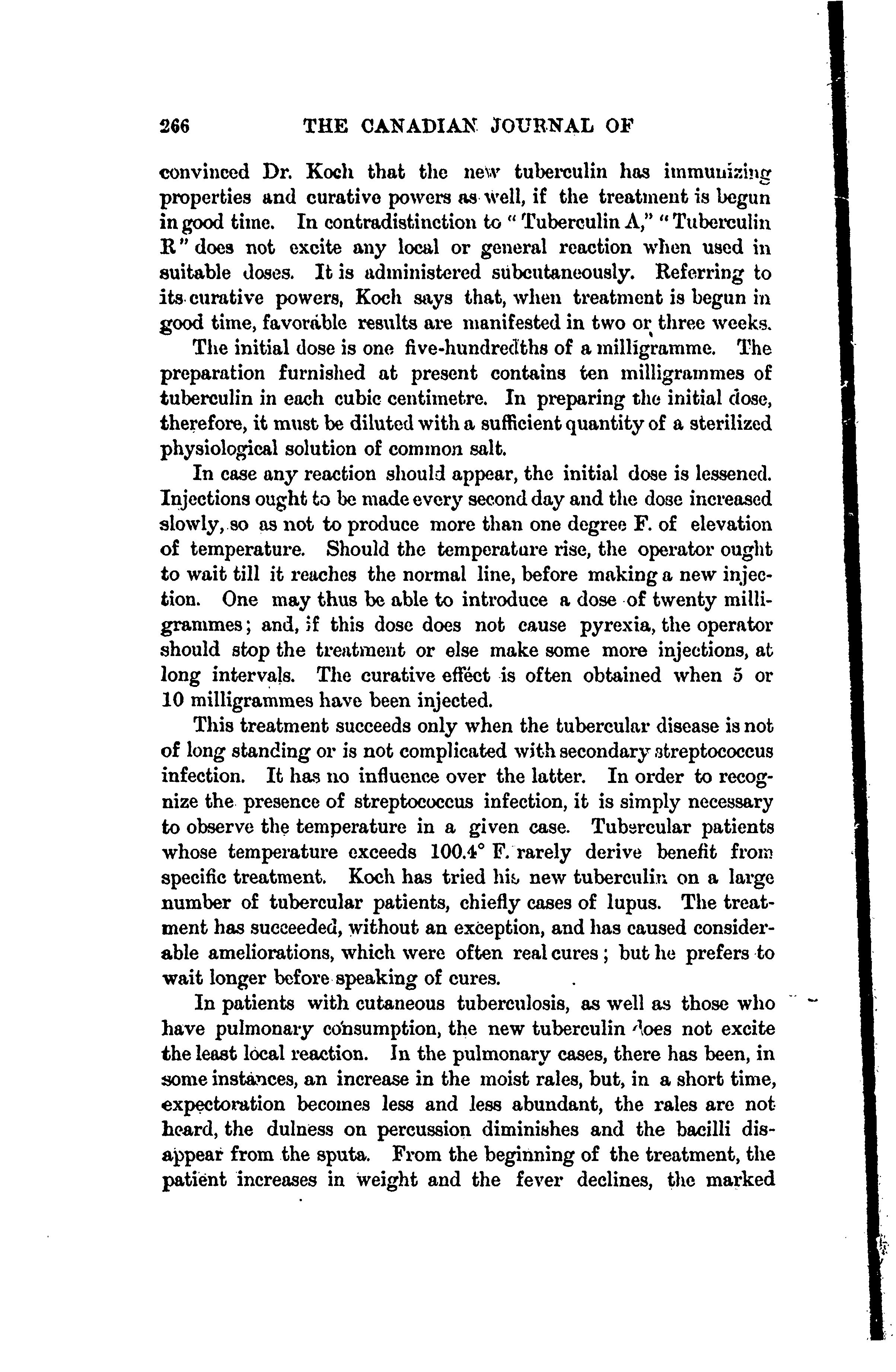 266 THE CANADIAN JOURNAL OF

convinced Dr. Koch that the new tuberculin has immunizing properties and curative powers as well, if the treatment is begun in good time. In contradistinction to "Tuberculin A," "Tuberculin R" does not excite any local or general reaction when used in suitable doses. It is administered subcutaneously. Referring to its curative powers, Koch says that, when treatment is begun in good time, favorable results are manifested in two or three weeks.

The initial dose is one five-hundredths of a milligramme. The preparation furnished at present contains ten milligrammes of tuberculin in each cubic centimetre. In preparing the initial dose, therefore, it must be diluted with a sufficient quantity of a sterilized physiological solution of common salt.

In case any reaction should appear, the initial dose is lessened. Injections ought to be made every second day and the dose increased slowly, so as not to produce more than one degree F. of elevation of temperature. Should the temperature rise, the operator ought to wait till it reaches the normal line, before making a new injection. One may thus be able to introduce a dose of twenty milligrammes; and, if this dose does not cause pyrexia, the operator should stop the treatment or else make some more injections, at long intervals. The curative effect is often obtained when 5 or 10 milligrammes have been injected.

This treatment succeeds only when the tubercular disease is not of long standing or is not complicated with secondary streptococcus infection. It has no influence over the latter. In order to recognize the presence of streptococcus infection, it is simply necessary to observe the temperature in a given case. Tubercular patients whose temperature exceeds 100.4° F. rarely derive benefit from specific treatment. Koch has tried his new tuberculin on a large number of tubercular patients, chiefly cases of lupus. The treatment has succeeded, without an exception, and has caused considerable ameliorations, which were often real cures; but he prefers to wait longer before speaking of cures.

In patients with cutaneous tuberculosis, as well as those who have pulmonary consumption, the new tuberculin does not excite the least local reaction. In the pulmonary cases, there has been, in some instances, an increase in the moist rales, but, in a short time, expectoration becomes less and less abundant, the rales are not heard, the dulness on percussion diminishes and the bacilli disappear from the sputa. From the beginning of the treatment, the patient increases in weight and the fever declines, the marked